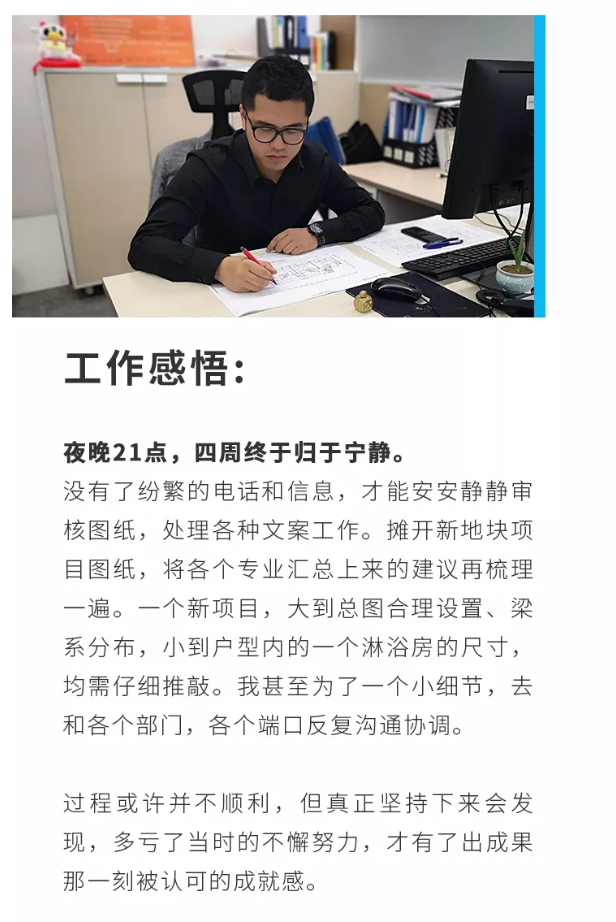 工作感悟:

夜晚21点，四周终于归于宁静。
没有了纷繁的电话和信息，才能安安静静审核图纸，处理各种文案工作。摊开新地块项目图纸，将各个专业汇总上来的建议再梳理一遍。一个新项目，大到总图合理设置、梁系分布，小到户型内的一个淋浴房的尺寸，均需仔细推敲。我甚至为了一个小细节，去和各个部门，各个端口反复沟通协调。

过程或许并不顺利，但真正坚持下来会发现，多亏了当时的不懈努力，才有了出成果那一刻被认可的成就感。